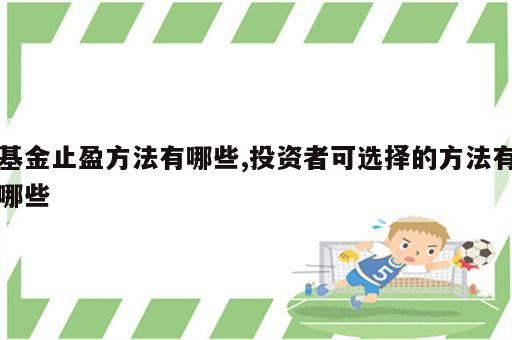 基金止盈方法有哪些,投资者可选择的方法有哪些

5